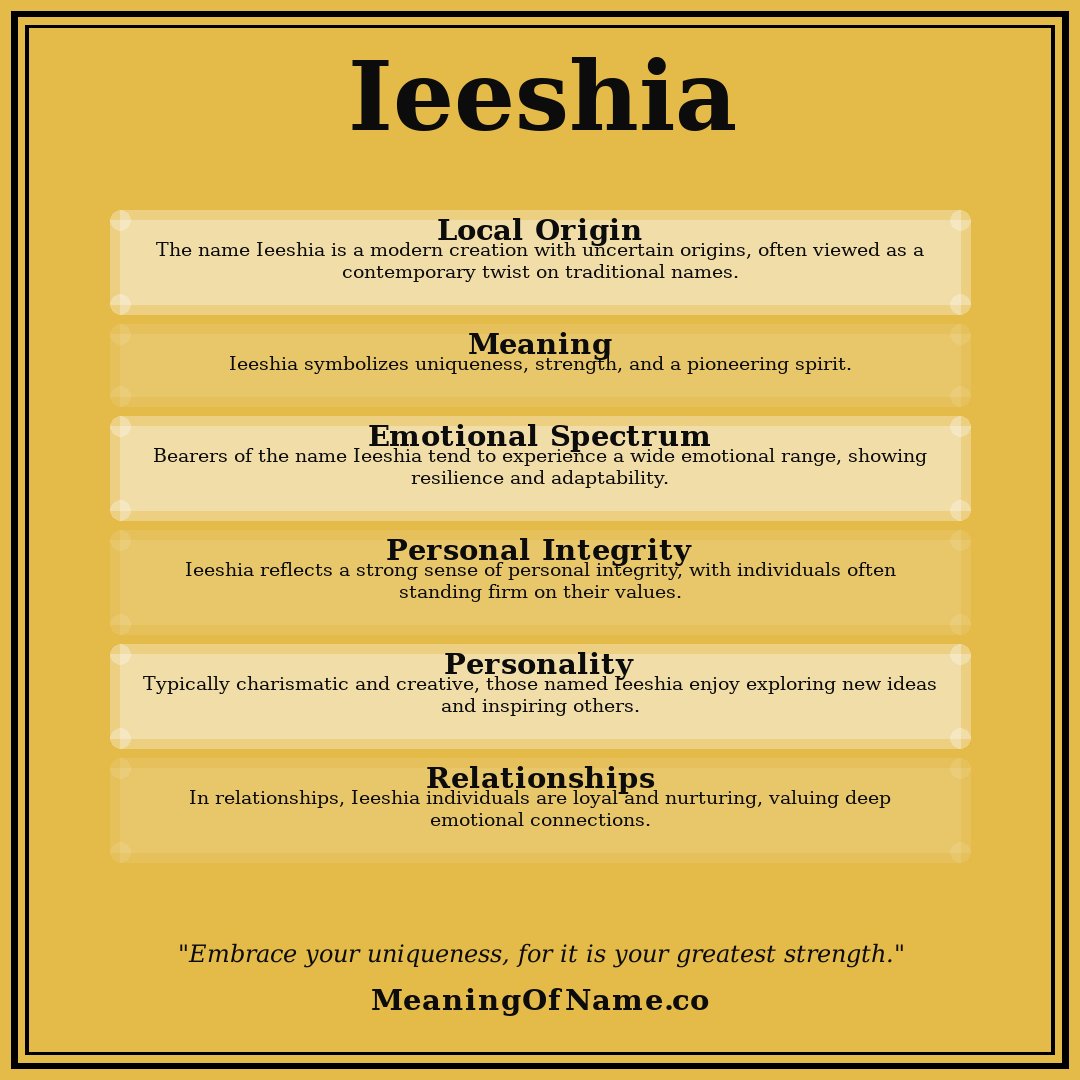 Ieeshia

Local Origin
The name Ieeshia is a modern creation with uncertain origins, often viewed as a contemporary twist on traditional names.

Meaning
Ieeshia symbolizes uniqueness, strength, and a pioneering spirit.

Emotional Spectrum
Bearers of the name Ieeshia tend to experience a wide emotional range, showing resilience and adaptability.

Personal Integrity
Ieeshia reflects a strong sense of personal integrity, with individuals often standing firm on their values.

Personality
Typically charismatic and creative, those named Ieeshia enjoy exploring new ideas and inspiring others.

Relationships
In relationships, Ieeshia individuals are loyal and nurturing, valuing deep emotional connections.

"Embrace your uniqueness, for it is your greatest strength."

MeaningOfName.co